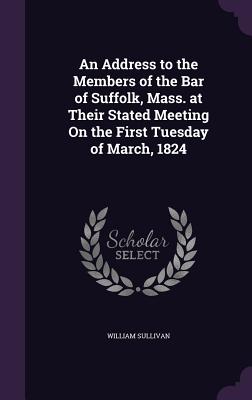 An Address to the Members of the Bar of Suffolk, Mass. at Their Stated Meeting On the First Tuesday of March, 1824

Scholar
SELECT

WILLIAM SULLIVAN